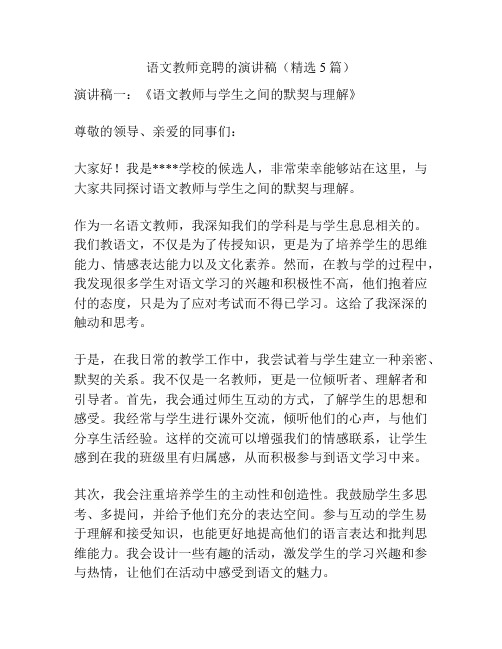 语文教师竞聘的演讲稿（精选 5 篇）

演讲稿一：《语文教师与学生之间的默契与理解》

尊敬的领导、亲爱的同事们：

大家好！我是****学校的候选人，非常荣幸能够站在这里，与大家共同探讨语文教师与学生之间的默契与理解。

作为一名语文教师，我深知我们的学科是与学生息息相关的。我们教语文，不仅是为了传授知识，更是为了培养学生的思维能力、情感表达能力以及文化素养。然而，在教与学的过程中，我发现很多学生对语文学习的兴趣和积极性不高，他们抱着应付的态度，只是为了应对考试而不得已学习。这给了我深深的触动和思考。

于是，在我日常的教学工作中，我尝试着与学生建立一种亲密、默契的关系。我不仅是一名教师，更是一位倾听者、理解者和引导者。首先，我会通过师生互动的方式，了解学生的思想和感受。我经常与学生进行课外交流，倾听他们的心声，与他们分享生活经验。这样的交流可以增强我们的情感联系，让学生感到在我的班级里有归属感，从而积极参与到语文学习中来。

其次，我会注重培养学生的主动性和创造性。我鼓励学生多思考、多提问，并给予他们充分的表达空间。参与互动的学生易于理解和接受知识，也能更好地提高他们的语言表达和批判思维能力。我会设计一些有趣的活动，激发学生的学习兴趣和参与热情，让他们在活动中感受到语文的魅力。